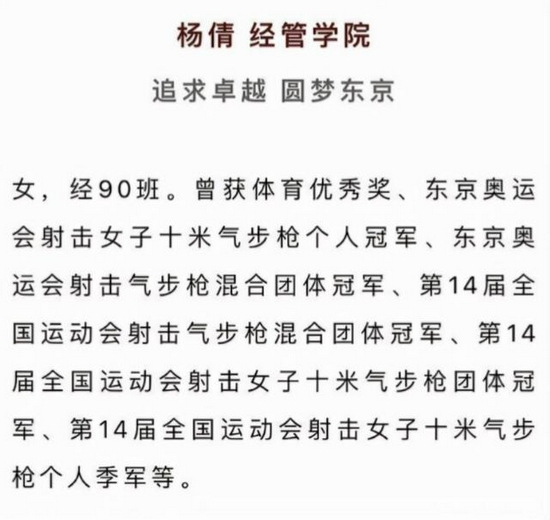 杨倩 经管学院

追求卓越 圆梦东京

女，经90班。曾获体育优秀奖、东京奥运会射击女子十米气步枪个人冠军、东京奥运会射击气步枪混合团体冠军、第14届全国运动会射击气步枪混合团体冠军、第14届全国运动会射击女子十米气步枪团体冠军、第14届全国运动会射击女子十米气步枪个人季军等。